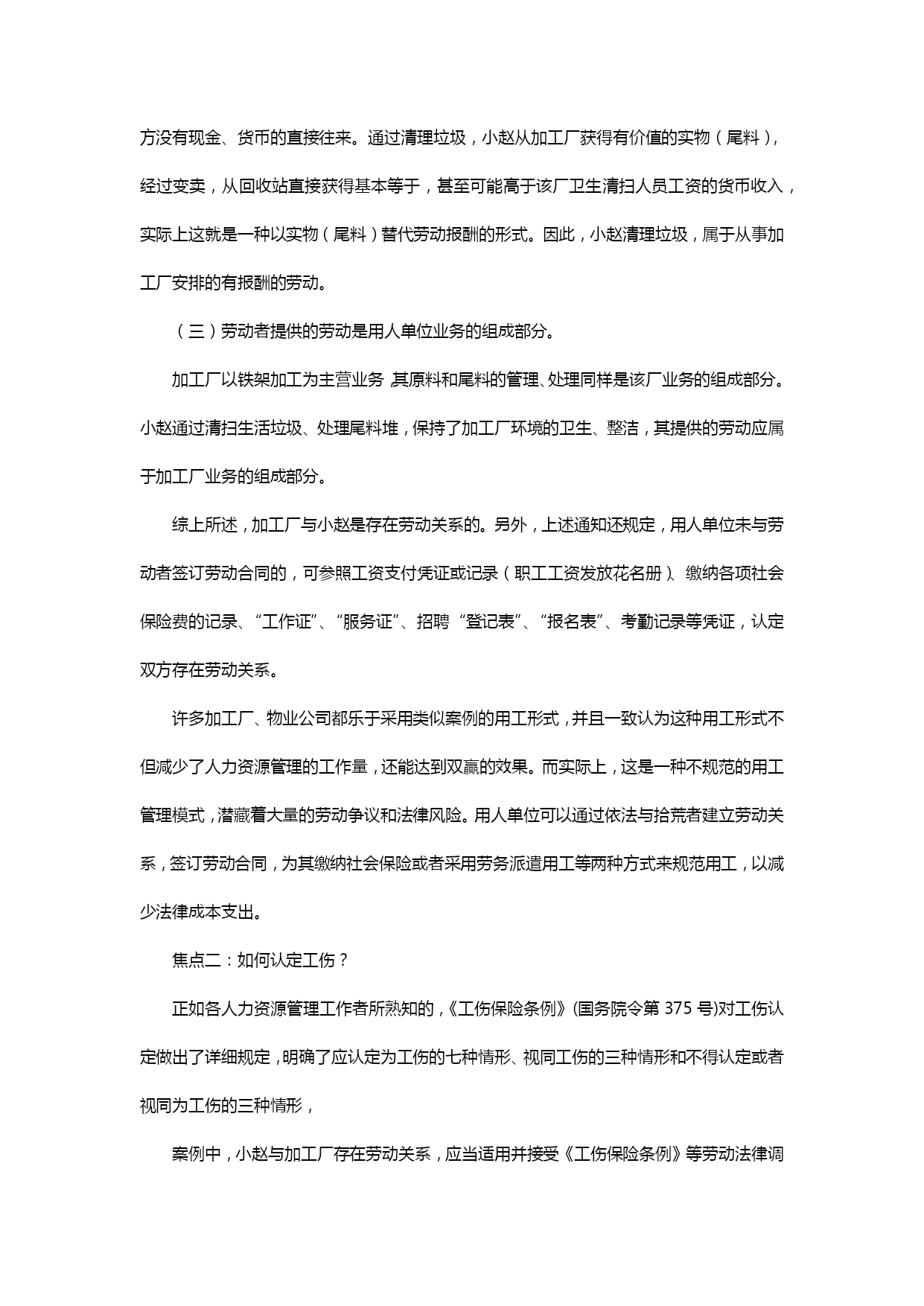 方没有现金、货币的直接往来。通过清理垃圾，小赵从加工厂获得有价值的实物（尾料），经过变卖，从回收站直接获得基本等于，甚至可能高于该厂卫生清扫人员工资的货币收入，实际上这就是一种以实物（尾料）替代劳动报酬的形式。因此，小赵清理垃圾，属于从事加工厂安排的有报酬的劳动。

（三）劳动者提供的劳动是用人单位业务的组成部分。

加工厂以铁架加工为主营业务，其原料和尾料的管理、处理同样是该厂业务的组成部分。小赵通过清扫生活垃圾、处理尾料堆，保持了加工厂环境的卫生、整洁，其提供的劳动应属于加工厂业务的组成部分。

综上所述，加工厂与小赵是存在劳动关系的。另外，上述通知还规定，用人单位未与劳动者签订劳动合同的，可参照工资支付凭证或记录（职工工资发放花名册）、缴纳各项社会保险费的记录、“工作证”、“服务证”、招聘“登记表”、“报名表”、考勤记录等凭证，认定双方存在劳动关系。

许多加工厂、物业公司都乐于采用类似案例的用工形式，并且一致认为这种用工形式不但减少了人力资源管理的工作量，还能达到双赢的效果。而实际上，这是一种不规范的用工管理模式，潜藏着大量的劳动争议和法律风险。用人单位可以通过依法与拾荒者建立劳动关系，签订劳动合同，为其缴纳社会保险或者采用劳务派遣用工等两种方式来规范用工，以减少法律成本支出。

焦点二：如何认定工伤？

正如各人力资源管理工作者所熟知的，《工伤保险条例》(国务院令第 375 号)对工伤认定做出了详细规定，明确了应认定为工伤的七种情形、视同工伤的三种情形和不得认定或者视同为工伤的三种情形，

案例中，小赵与加工厂存在劳动关系，应当适用并接受《工伤保险条例》等劳动法律调